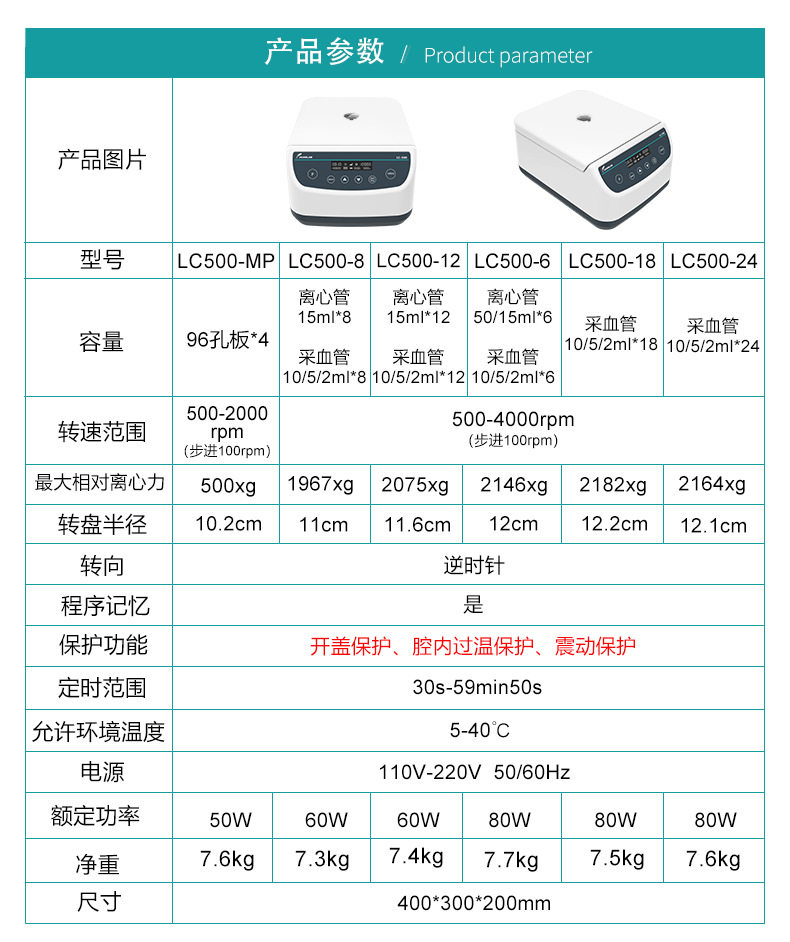 产品参数 / Product parameter

| 产品图片 | | | | | | |
|---|---|---|---|---|---|---|
| 型号 | LC500-MP | LC500-8 | LC500-12 | LC500-6 | LC500-18 | LC500-24 |
| 容量 | 96孔板*4 | 离心管 15ml*8 采血管 10/5/2ml*8 | 离心管 15ml*12 采血管 10/5/2ml*12 | 离心管 50/15ml*6 采血管 10/5/2ml*6 | 采血管 10/5/2ml*18 | 采血管 10/5/2ml*24 |
| 转速范围 | 500-2000 rpm (步进100rpm) | 500-4000rpm (步进100rpm) | | | | |
| 最大相对离心力 | 500xg | 1967xg | 2075xg | 2146xg | 2182xg | 2164xg |
| 转盘半径 | 10.2cm | 11cm | 11.6cm | 12cm | 12.2cm | 12.1cm |
| 转向 | 逆时针 | | | | | |
| 程序记忆 | 是 | | | | | |
| 保护功能 | 开盖保护、腔内过温保护、震动保护 | | | | | |
| 定时范围 | 30s-59min50s | | | | | |
| 允许环境温度 | 5-40℃ | | | | | |
| 电源 | 110V-220V 50/60Hz | | | | | |
| 额定功率 | 50W | 60W | 60W | 80W | 80W | 80W |
| 净重 | 7.6kg | 7.3kg | 7.4kg | 7.7kg | 7.5kg | 7.6kg |
| 尺寸 | 400*300*200mm | | | | | |